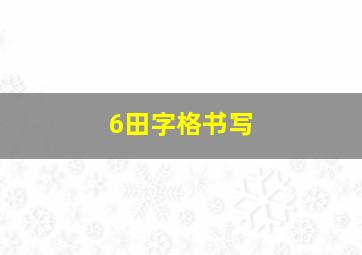 6田字格书写